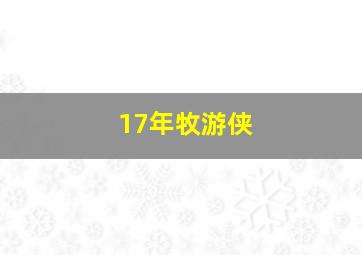 17年牧游侠